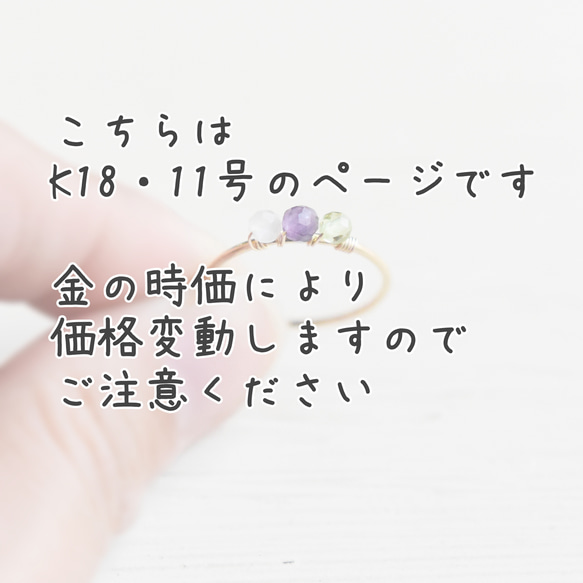 こちらは
K18・11号のページです

金の時価により
価格変動しますので
ご注意ください